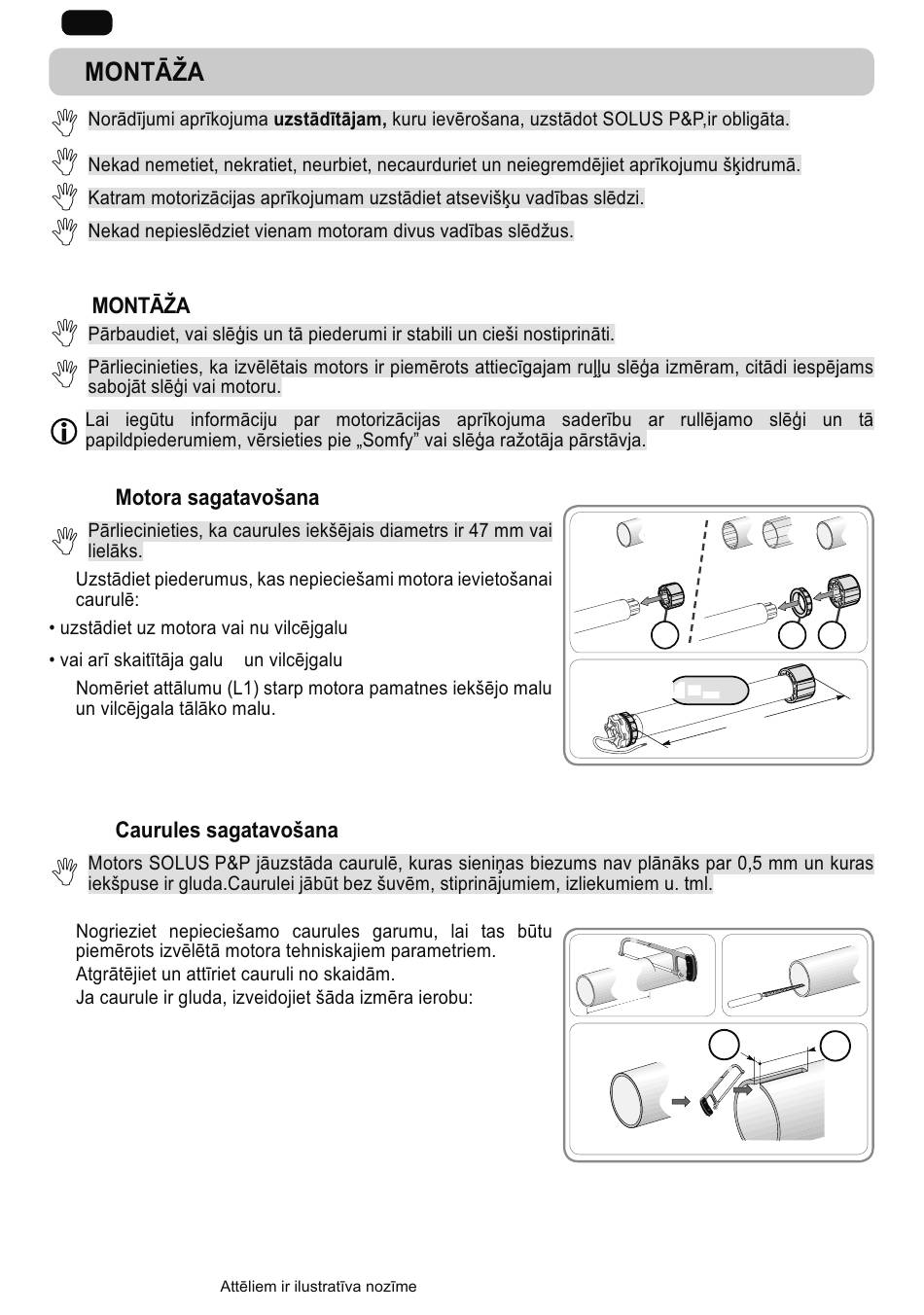 MONTĀŽA

Norādījumi aprīkojuma **uzstādītājam,** kuru ievērošana, uzstādot SOLUS P&P,ir obligāta.

Nekad nemetiet, nekratiet, neurbiet, necaurduriet un neiegremdējiet aprīkojumu šķidrumā.

Katram motorizācijas aprīkojumam uzstādiet atsevišķu vadības slēdzi.

Nekad nepieslēdziet vienam motoram divus vadības slēdžus.

MONTĀŽA

Pārbaudiet, vai slēģis un tā piederumi ir stabili un cieši nostiprināti.

Pārliecinieties, ka izvēlētais motors ir piemērots attiecīgajam ruļļu slēģa izmēram, citādi iespējams sabojāt slēģi vai motoru.

Lai iegūtu informāciju par motorizācijas aprīkojuma saderību ar rullējamo slēģi un tā papildpiederumiem, vērsieties pie „Somfy" vai slēģa ražotāja pārstāvja.

Motora sagatavošana

Pārliecinieties, ka caurules iekšējais diametrs ir 47 mm vai lielāks.

Uzstādiet piederumus, kas nepieciešami motora ievietošanai caurulē:

• uzstādiet uz motora vai nu vilcējgalu

• vai arī skaitītāja galu un vilcējgalu

Nomēriet attālumu (L1) starp motora pamatnes iekšējo malu un vilcējgala tālāko malu.

Caurules sagatavošana

Motors SOLUS P&P jāuzstāda caurulē, kuras sieniņas biezums nav plānāks par 0,5 mm un kuras iekšpuse ir gluda.Caurulei jābūt bez šuvēm, stiprinājumiem, izliekumiem u. tml.

Nogrieziet nepieciešamo caurules garumu, lai tas būtu piemērots izvēlētā motora tehniskajiem parametriem.

Atgrātējiet un attīriet cauruli no skaidām.

Ja caurule ir gluda, izveidojiet šāda izmēra ierobu:

Attēliem ir ilustratīva nozīme